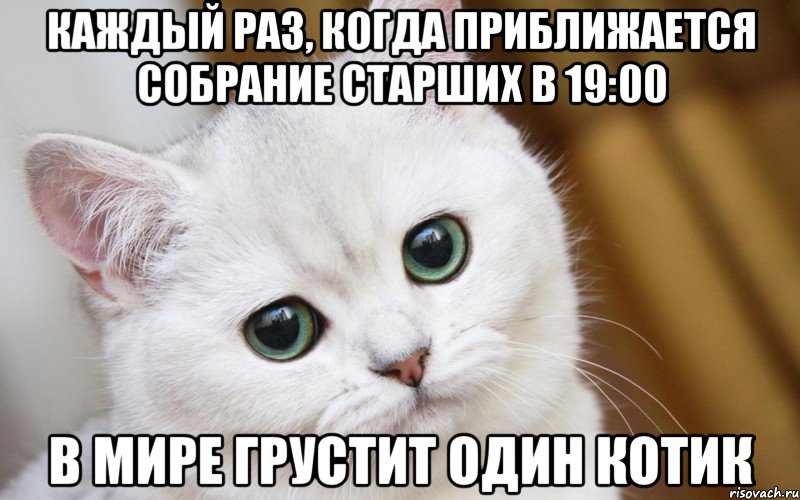 КАЖДЫЙ РАЗ, КОГДА ПРИБЛИЖАЕТСЯ СОБРАНИЕ СТАРШИХ В 19:00

В МИРЕ ГРУСТИТ ОДИН КОТИК

risovach.ru